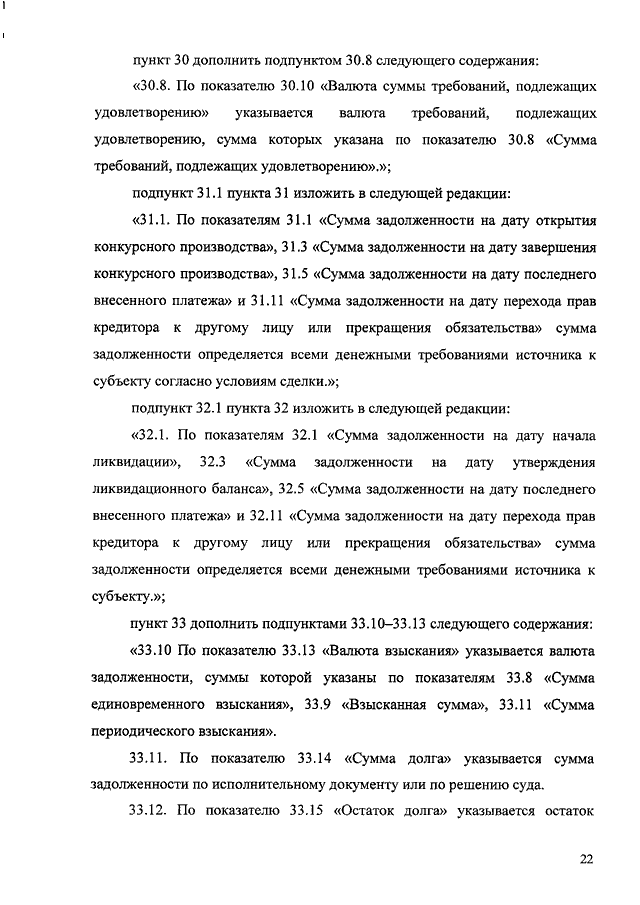 пункт 30 дополнить подпунктом 30.8 следующего содержания:

«30.8. По показателю 30.10 «Валюта суммы требований, подлежащих удовлетворению» указывается валюта требований, подлежащих удовлетворению, сумма которых указана по показателю 30.8 «Сумма требований, подлежащих удовлетворению».»;

подпункт 31.1 пункта 31 изложить в следующей редакции:

«31.1. По показателям 31.1 «Сумма задолженности на дату открытия конкурсного производства», 31.3 «Сумма задолженности на дату завершения конкурсного производства», 31.5 «Сумма задолженности на дату последнего внесенного платежа» и 31.11 «Сумма задолженности на дату перехода прав кредитора к другому лицу или прекращения обязательства» сумма задолженности определяется всеми денежными требованиями источника к субъекту согласно условиям сделки.»;

подпункт 32.1 пункта 32 изложить в следующей редакции:

«32.1. По показателям 32.1 «Сумма задолженности на дату начала ликвидации», 32.3 «Сумма задолженности на дату утверждения ликвидационного баланса», 32.5 «Сумма задолженности на дату последнего внесенного платежа» и 32.11 «Сумма задолженности на дату перехода прав кредитора к другому лицу или прекращения обязательства» сумма задолженности определяется всеми денежными требованиями источника к субъекту.»;

пункт 33 дополнить подпунктами 33.10–33.13 следующего содержания:

«33.10 По показателю 33.13 «Валюта взыскания» указывается валюта задолженности, суммы которой указаны по показателям 33.8 «Сумма единовременного взыскания», 33.9 «Взысканная сумма», 33.11 «Сумма периодического взыскания».

33.11. По показателю 33.14 «Сумма долга» указывается сумма задолженности по исполнительному документу или по решению суда.

33.12. По показателю 33.15 «Остаток долга» указывается остаток

22